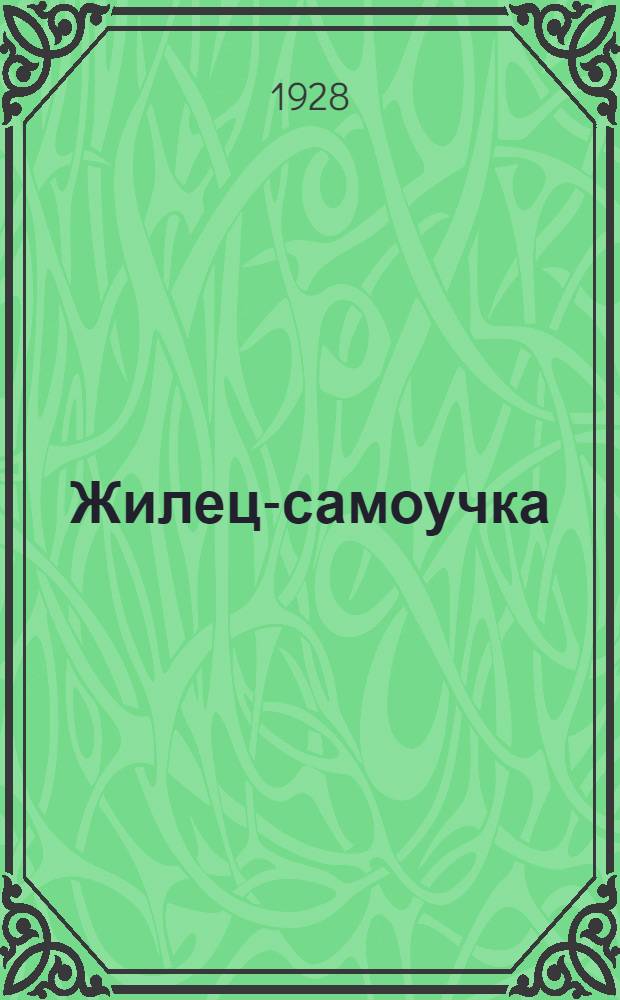 1928

Жилец-самоучка